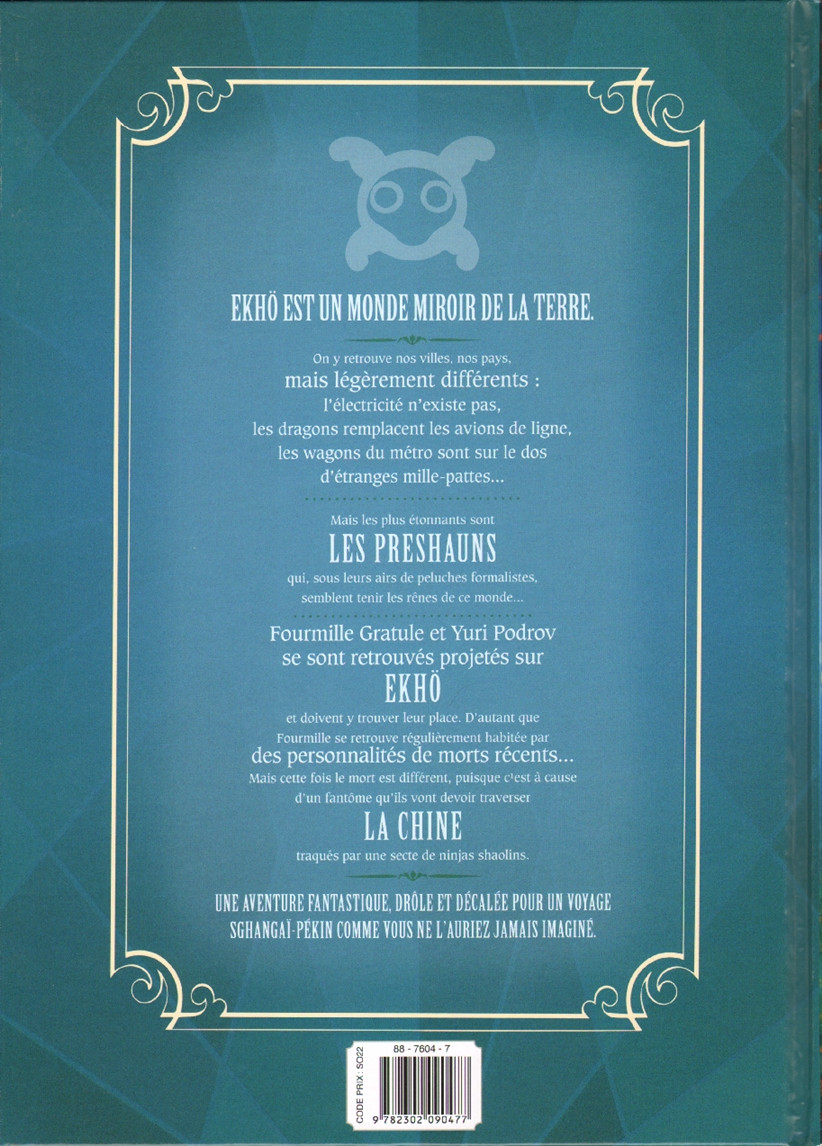 EKHÖ EST UN MONDE MIROIR DE LA TERRE.

On y retrouve nos villes, nos pays, mais légèrement différents : l'électricité n'existe pas, les dragons remplacent les avions de ligne, les wagons du métro sont sur le dos d'étranges mille-pattes...

Mais les plus étonnants sont
LES PRESHAUNS
qui, sous leurs airs de peluches formalistes, semblent tenir les rênes de ce monde...

Fourmille Gratule et Yuri Podrov se sont retrouvés projetés sur
EKHÖ
et doivent y trouver leur place. D'autant que Fourmille se retrouve régulièrement habitée par des personnalités de morts récents...
Mais cette fois le mort est différent, puisque c'est à cause d'un fantôme qu'ils vont devoir traverser
LA CHINE
traqués par une secte de ninjas shaolins.

UNE AVENTURE FANTASTIQUE, DRÔLE ET DÉCALÉE POUR UN VOYAGE SGHANGAÏ-PÉKIN COMME VOUS NE L'AURIEZ JAMAIS IMAGINÉ.

CODE PRIX : SO22
88 - 7604 - 7
9 782302 090477